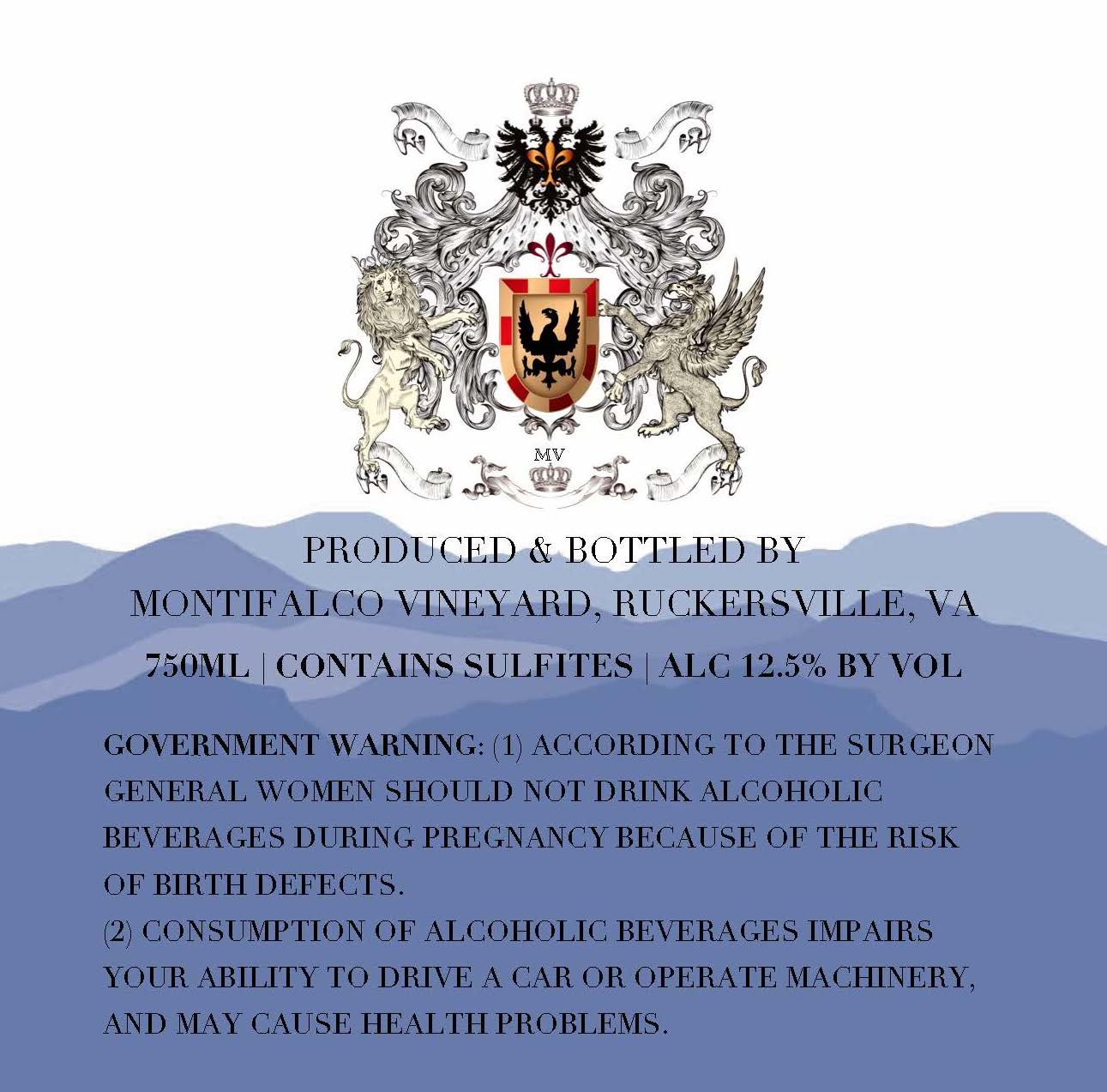 MV

PRODUCED & BOTTLED BY
MONTIFALCO VINEYARD, RUCKERSVILLE, VA

750ML | CONTAINS SULFITES | ALC 12.5% BY VOL

GOVERNMENT WARNING: (1) ACCORDING TO THE SURGEON GENERAL WOMEN SHOULD NOT DRINK ALCOHOLIC BEVERAGES DURING PREGNANCY BECAUSE OF THE RISK OF BIRTH DEFECTS.
(2) CONSUMPTION OF ALCOHOLIC BEVERAGES IMPAIRS YOUR ABILITY TO DRIVE A CAR OR OPERATE MACHINERY, AND MAY CAUSE HEALTH PROBLEMS.